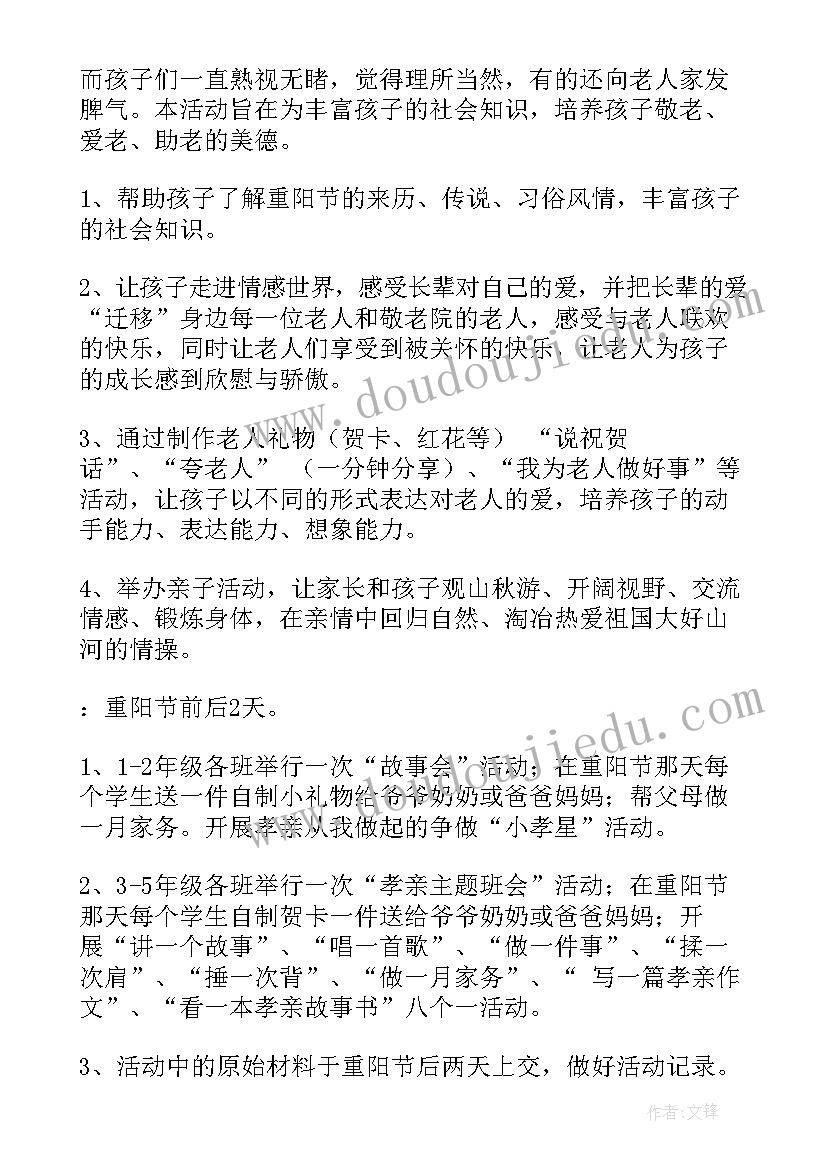 而孩子们一直熟视无睹，觉得理所当然，有的还向老人家发脾气。本活动旨在为丰富孩子的社会知识，培养孩子敬老、爱老、助老的美德。

1、帮助孩子了解重阳节的来历、传说、习俗风情，丰富孩子的社会知识。

2、让孩子走进情感世界，感受长辈对自己的爱，并把长辈的爱“迁移”身边每一位老人和敬老院的老人，感受与老人联欢的快乐，同时让老人们享受到被关怀的快乐，让老人为孩子的成长感到欣慰与骄傲。

3、通过制作老人礼物（贺卡、红花等） “说祝贺话”、“夸老人” （一分钟分享）、“我为老人做好事”等活动，让孩子以不同的形式表达对老人的爱，培养孩子的动手能力、表达能力、想象能力。

4、举办亲子活动，让家长和孩子观山秋游、开阔视野、交流情感、锻炼身体，在亲情中回归自然、淘冶热爱祖国大好山河的情操。

：重阳节前后2天。

1、1-2年级各班举行一次“故事会”活动；在重阳节那天每个学生送一件自制小礼物给爷爷奶奶或爸爸妈妈；帮父母做一月家务。开展孝亲从我做起的争做“小孝星”活动。

2、3-5年级各班举行一次“孝亲主题班会”活动；在重阳节那天每个学生自制贺卡一件送给爷爷奶奶或爸爸妈妈；开展“讲一个故事”、“唱一首歌”、“做一件事”、“揉一次肩”、“捶一次背”、“做一月家务”、“ 写一篇孝亲作文”、“看一本孝亲故事书”八个一活动。

3、活动中的原始材料于重阳节后两天上交，做好活动记录。

www.doudoujiedu.com

www.doudoujiedu.com

作者:文锋